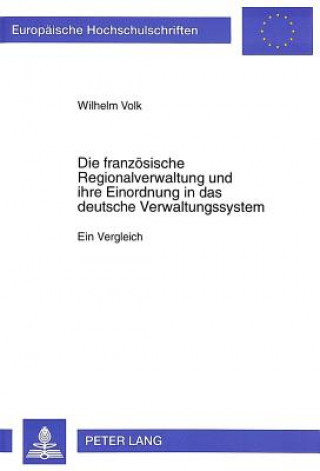 Europäische Hochschulschriften

Wilhelm Volk

Die französische Regionalverwaltung und ihre Einordnung in das deutsche Verwaltungssystem

Ein Vergleich

PETER LANG